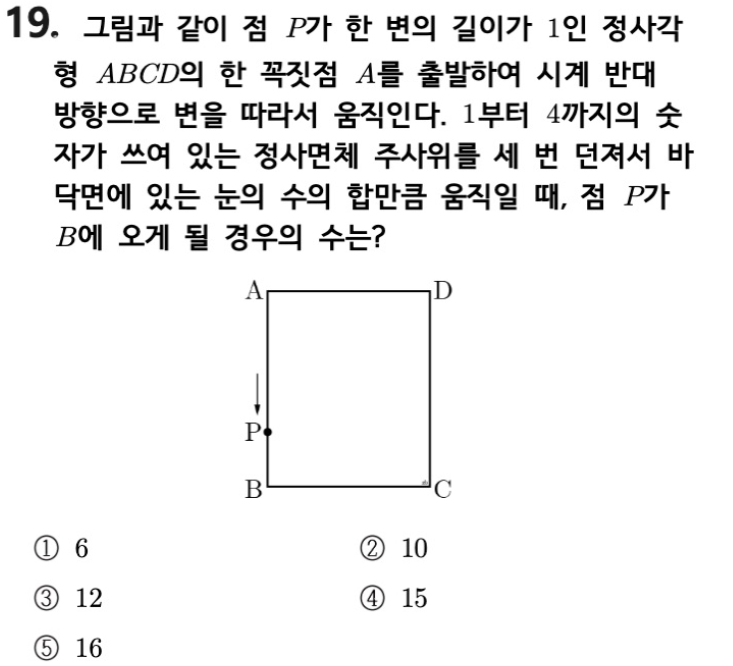 19. 그림과 같이 점 $P$가 한 변의 길이가 $1$인 정사각형 $ABCD$의 한 꼭짓점 $A$를 출발하여 시계 반대 방향으로 변을 따라서 움직인다. $1$부터 $4$까지의 숫자가 쓰여 있는 정사면체 주사위를 세 번 던져서 바닥면에 있는 눈의 수의 합만큼 움직일 때, 점 $P$가 $B$에 오게 될 경우의 수는?

A D P B C

① 6
② 10
③ 12
④ 15
⑤ 16